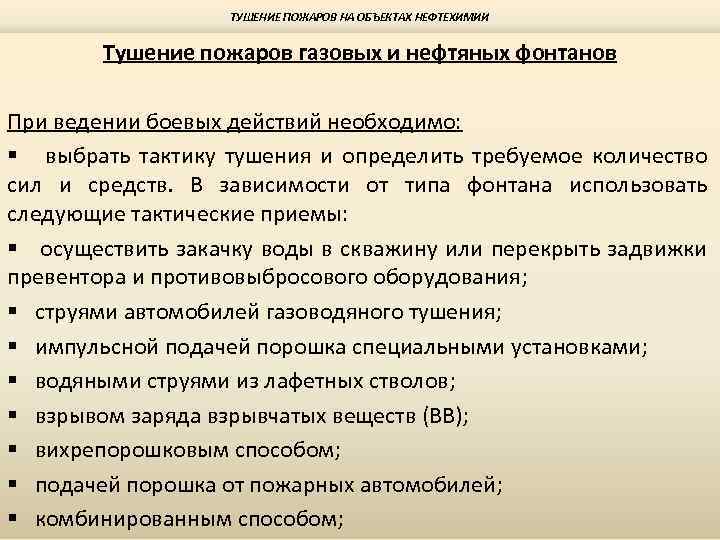 ТУШЕНИЕ ПОЖАРОВ НА ОБЪЕКТАХ НЕФТЕХИМИИ

Тушение пожаров газовых и нефтяных фонтанов

При ведении боевых действий необходимо:

▪ выбрать тактику тушения и определить требуемое количество сил и средств. В зависимости от типа фонтана использовать следующие тактические приемы:

▪ осуществить закачку воды в скважину или перекрыть задвижки превентора и противовыбросового оборудования;

▪ струями автомобилей газоводяного тушения;

▪ импульсной подачей порошка специальными установками;

▪ водяными струями из лафетных стволов;

▪ взрывом заряда взрывчатых веществ (ВВ);

▪ вихрепорошковым способом;

▪ подачей порошка от пожарных автомобилей;

▪ комбинированным способом;